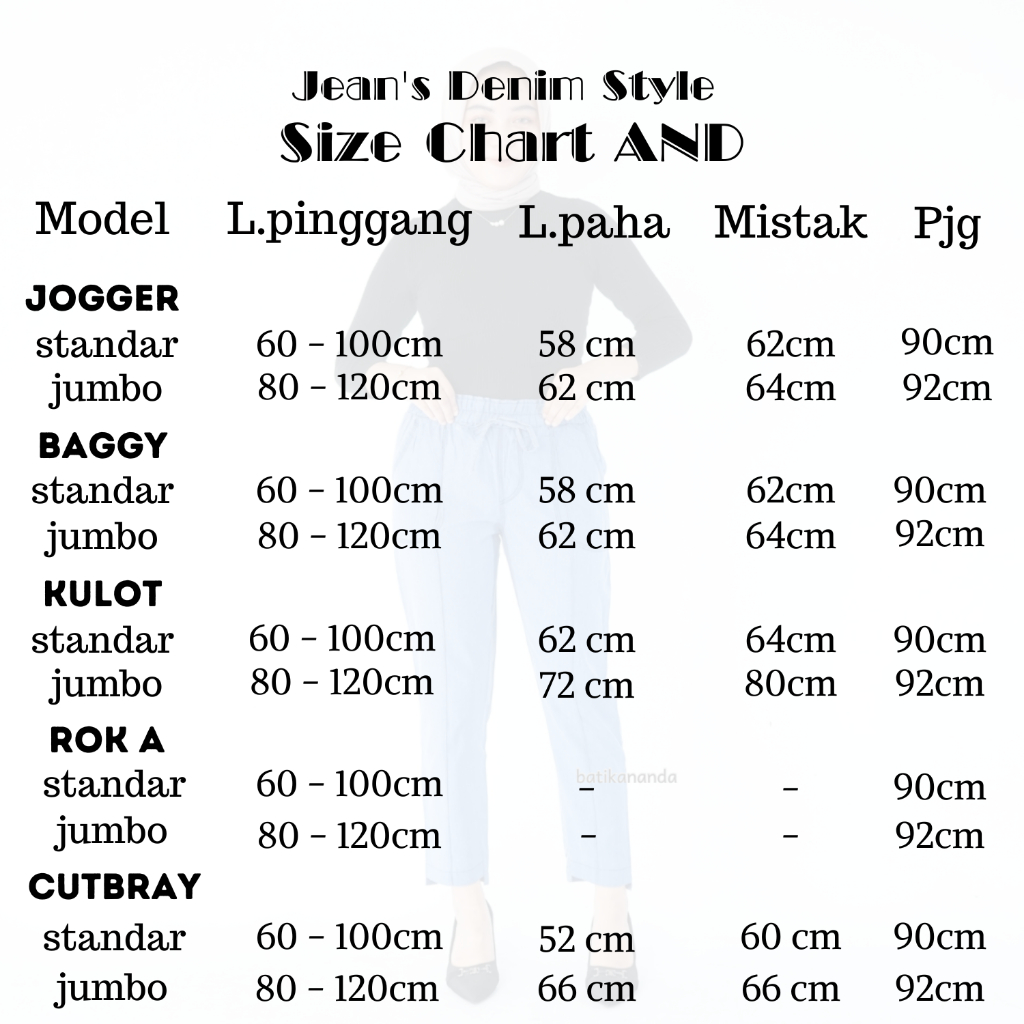 Jean's Denim Style
Size Chart AND

| Model | L.pinggang | L.paha | Mistak | Pjg |
|---|---|---|---|---|
| JOGGER | | | | |
| standar | 60 - 100cm | 58 cm | 62cm | 90cm |
| jumbo | 80 - 120cm | 62 cm | 64cm | 92cm |
| BAGGY | | | | |
| standar | 60 - 100cm | 58 cm | 62cm | 90cm |
| jumbo | 80 - 120cm | 62 cm | 64cm | 92cm |
| KULOT | | | | |
| standar | 60 - 100cm | 62 cm | 64cm | 90cm |
| jumbo | 80 - 120cm | 72 cm | 80cm | 92cm |
| ROK A | | | | |
| standar | 60 - 100cm | - | - | 90cm |
| jumbo | 80 - 120cm | - | - | 92cm |
| CUTBRAY | | | | |
| standar | 60 - 100cm | 52 cm | 60 cm | 90cm |
| jumbo | 80 - 120cm | 66 cm | 66 cm | 92cm |

batikananda